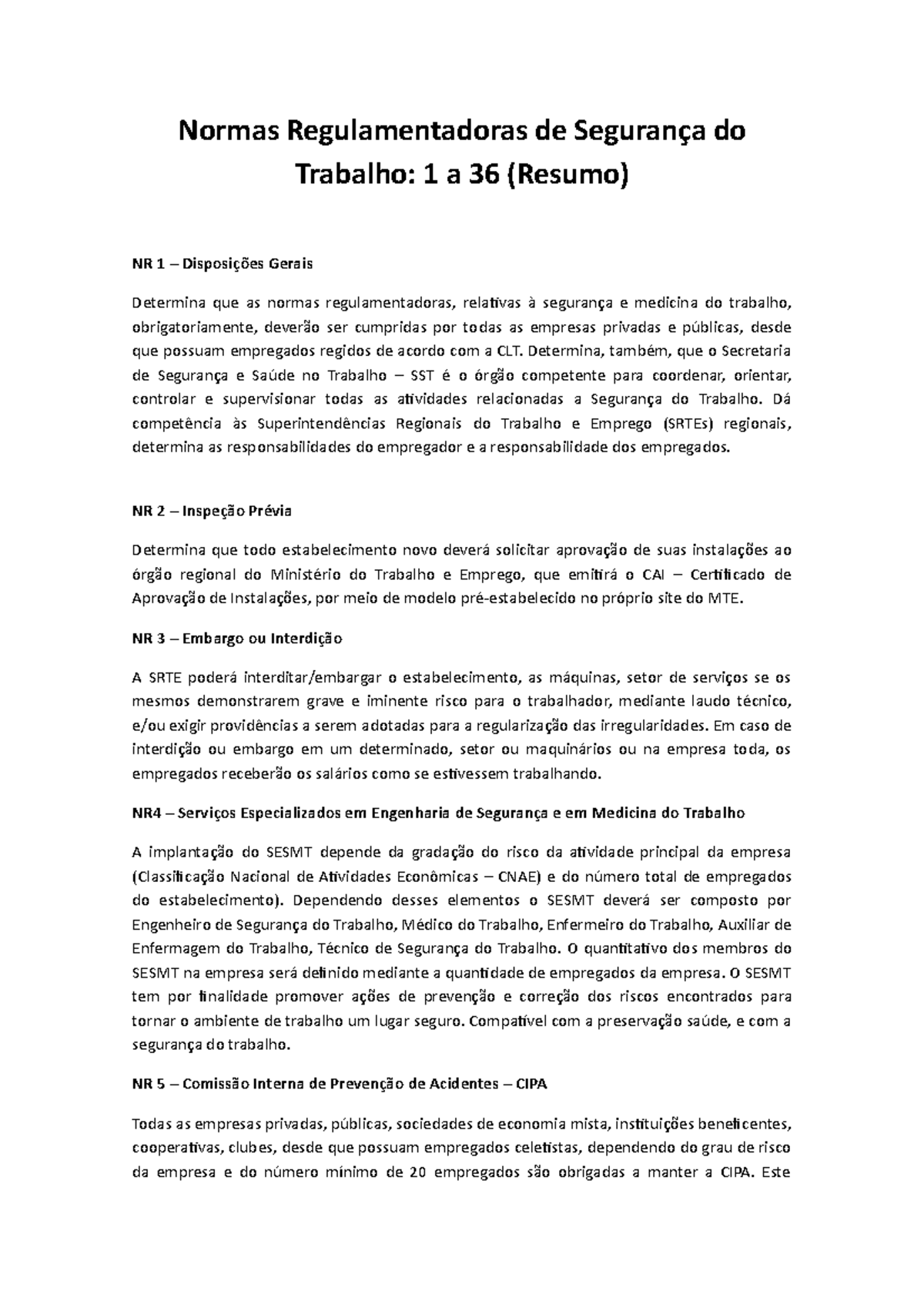 Normas Regulamentadoras de Segurança do Trabalho: 1 a 36 (Resumo)

NR 1 – Disposições Gerais

Determina que as normas regulamentadoras, relativas à segurança e medicina do trabalho, obrigatoriamente, deverão ser cumpridas por todas as empresas privadas e públicas, desde que possuam empregados regidos de acordo com a CLT. Determina, também, que o Secretaria de Segurança e Saúde no Trabalho – SST é o órgão competente para coordenar, orientar, controlar e supervisionar todas as atividades relacionadas a Segurança do Trabalho. Dá competência às Superintendências Regionais do Trabalho e Emprego (SRTEs) regionais, determina as responsabilidades do empregador e a responsabilidade dos empregados.

NR 2 – Inspeção Prévia

Determina que todo estabelecimento novo deverá solicitar aprovação de suas instalações ao órgão regional do Ministério do Trabalho e Emprego, que emitirá o CAI – Certificado de Aprovação de Instalações, por meio de modelo pré-estabelecido no próprio site do MTE.

NR 3 – Embargo ou Interdição

A SRTE poderá interditar/embargar o estabelecimento, as máquinas, setor de serviços se os mesmos demonstrarem grave e iminente risco para o trabalhador, mediante laudo técnico, e/ou exigir providências a serem adotadas para a regularização das irregularidades. Em caso de interdição ou embargo em um determinado, setor ou maquinários ou na empresa toda, os empregados receberão os salários como se estivessem trabalhando.

NR4 – Serviços Especializados em Engenharia de Segurança e em Medicina do Trabalho

A implantação do SESMT depende da gradação do risco da atividade principal da empresa (Classificação Nacional de Atividades Econômicas – CNAE) e do número total de empregados do estabelecimento). Dependendo desses elementos o SESMT deverá ser composto por Engenheiro de Segurança do Trabalho, Médico do Trabalho, Enfermeiro do Trabalho, Auxiliar de Enfermagem do Trabalho, Técnico de Segurança do Trabalho. O quantitativo dos membros do SESMT na empresa será definido mediante a quantidade de empregados da empresa. O SESMT tem por finalidade promover ações de prevenção e correção dos riscos encontrados para tornar o ambiente de trabalho um lugar seguro. Compatível com a preservação saúde, e com a segurança do trabalho.

NR 5 – Comissão Interna de Prevenção de Acidentes – CIPA

Todas as empresas privadas, públicas, sociedades de economia mista, instituições beneficentes, cooperativas, clubes, desde que possuam empregados celetistas, dependendo do grau de risco da empresa e do número mínimo de 20 empregados são obrigadas a manter a CIPA. Este